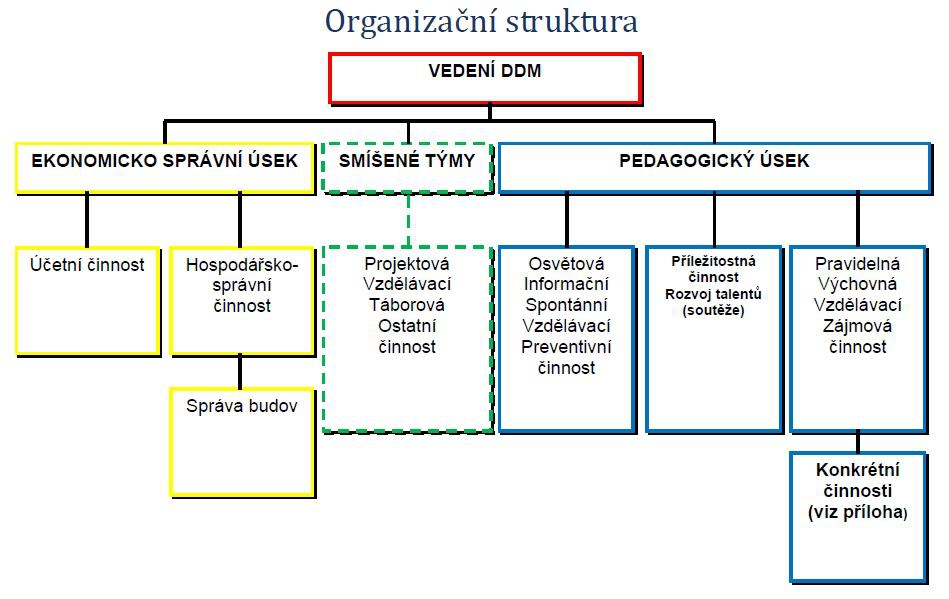 Organizační struktura

VEDENÍ DDM

EKONOMICKO SPRÁVNÍ ÚSEK

SMÍŠENÉ TÝMY

PEDAGOGICKÝ ÚSEK

Účetní činnost

Hospodářsko-správní činnost

Správa budov

Projektová Vzdělávací Táborová Ostatní činnost

Osvětová Informační Spontánní Vzdělávací Preventivní činnost

Příležitostná činnost Rozvoj talentů (soutěže)

Pravidelná Výchovná Vzdělávací Zájmová činnost

Konkrétní činnosti (viz příloha)